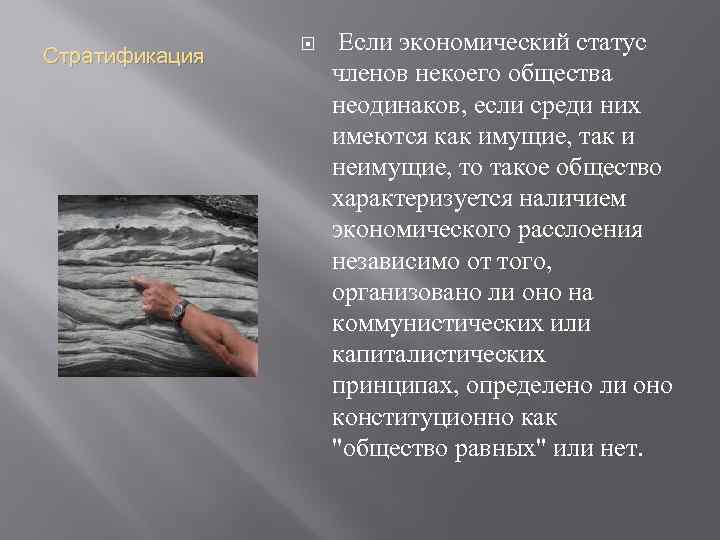 Стратификация

Если экономический статус членов некоего общества неодинаков, если среди них имеются как имущие, так и неимущие, то такое общество характеризуется наличием экономического расслоения независимо от того, организовано ли оно на коммунистических или капиталистических принципах, определено ли оно конституционно как "общество равных" или нет.